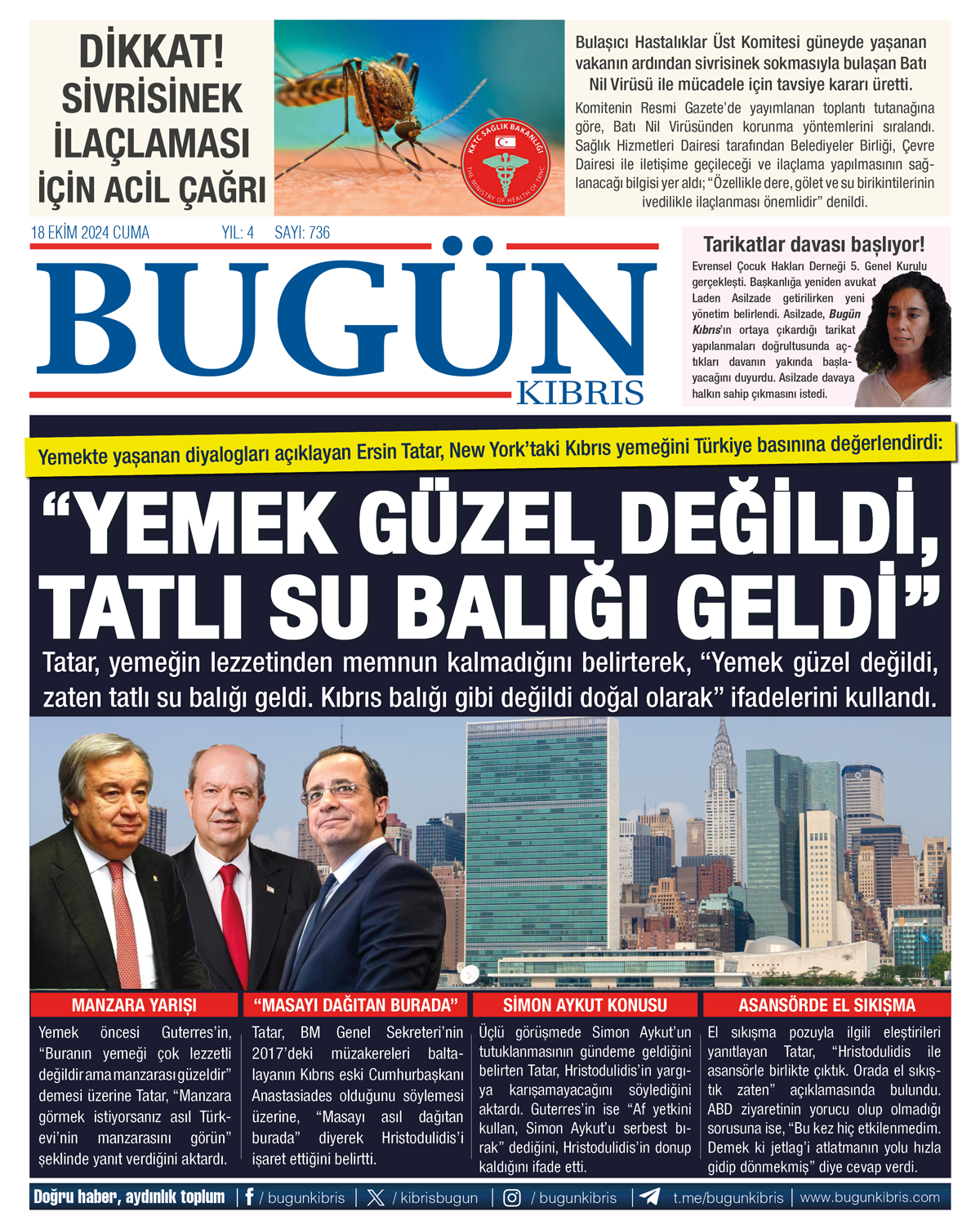 DİKKAT! SİVRİSİNEK İLAÇLAMASI İÇİN ACİL ÇAĞRI

KKTC SAĞLIK BAKANLIĞI
THE MINISTRY OF HEALTH OF TRNC

Bulaşıcı Hastalıklar Üst Komitesi güneyde yaşanan vakanın ardından sivrisinek sokmasıyla bulaşan Batı Nil Virüsü ile mücadele için tavsiye kararı üretti.

Komitenin Resmi Gazete'de yayımlanan toplantı tutanağına göre, Batı Nil Virüsünden korunma yöntemlerini sıralandı. Sağlık Hizmetleri Dairesi tarafından Belediyeler Birliği, Çevre Dairesi ile iletişime geçileceği ve ilaçlama yapılmasının sağlanacağı bilgisi yer aldı; "Özellikle dere, gölet ve su birikintilerinin ivedilikle ilaçlanması önemlidir" denildi.

18 EKİM 2024 CUMA YIL: 4 SAYI: 736

BUGÜN KIBRIS

Tarikatlar davası başlıyor!

Evrensel Çocuk Hakları Derneği 5. Genel Kurulu gerçekleşti. Başkanlığa yeniden avukat Laden Asilzade getirilirken yeni yönetim belirlendi. Asilzade, Bugün Kıbrıs'ın ortaya çıkardığı tarikat yapılanmaları doğrultusunda açtıkları davanın yakında başlayacağını duyurdu. Asilzade davaya halkın sahip çıkmasını istedi.

Yemekte yaşanan diyalogları açıklayan Ersin Tatar, New York'taki Kıbrıs yemeğini Türkiye basınına değerlendirdi:

"YEMEK GÜZEL DEĞİLDİ, TATLI SU BALIĞI GELDİ"

Tatar, yemeğin lezzetinden memnun kalmadığını belirterek, "Yemek güzel değildi, zaten tatlı su balığı geldi. Kıbrıs balığı gibi değildi doğal olarak" ifadelerini kullandı.

MANZARA YARIŞI

Yemek öncesi Guterres'in, "Buranın yemeği çok lezzetli değildir ama manzarası güzeldir" demesi üzerine Tatar, "Manzara görmek istiyorsanız asıl Türkevi'nin manzarasını görün" şeklinde yanıt verdiğini aktardı.

"MASAYI DAĞITAN BURADA"

Tatar, BM Genel Sekreteri'nin 2017'deki müzakereleri baltalayanın Kıbrıs eski Cumhurbaşkanı Anastasiades olduğunu söylemesi üzerine, "Masayı asıl dağıtan burada" diyerek Hristodulidis'i işaret ettiğini belirtti.

SİMON AYKUT KONUSU

Üçlü görüşmede Simon Aykut'un tutuklanmasının gündeme geldiğini belirten Tatar, Hristodulidis'in yargıya karışamayacağını söylediğini aktardı. Guterres'in ise "Af yetkini kullan, Simon Aykut'u serbest bırak" dediğini, Hristodulidis'in donup kaldığını ifade etti.

ASANSÖRDE EL SIKIŞMA

El sıkışma pozuyla ilgili eleştirileri yanıtlayan Tatar, "Hristodulidis ile asansörle birlikte çıktık. Orada el sıkıştık zaten" açıklamasında bulundu. ABD ziyaretinin yorucu olup olmadığı sorusuna ise, "Bu kez hiç etkilenmedim. Demek ki jetlag'i atlatmanın yolu hızla gidip dönmekmiş" diye cevap verdi.

Doğru haber, aydınlık toplum | / bugunkibris | / kibrisbugun | / bugunkibris | t.me/bugunkibris | www.bugunkibris.com